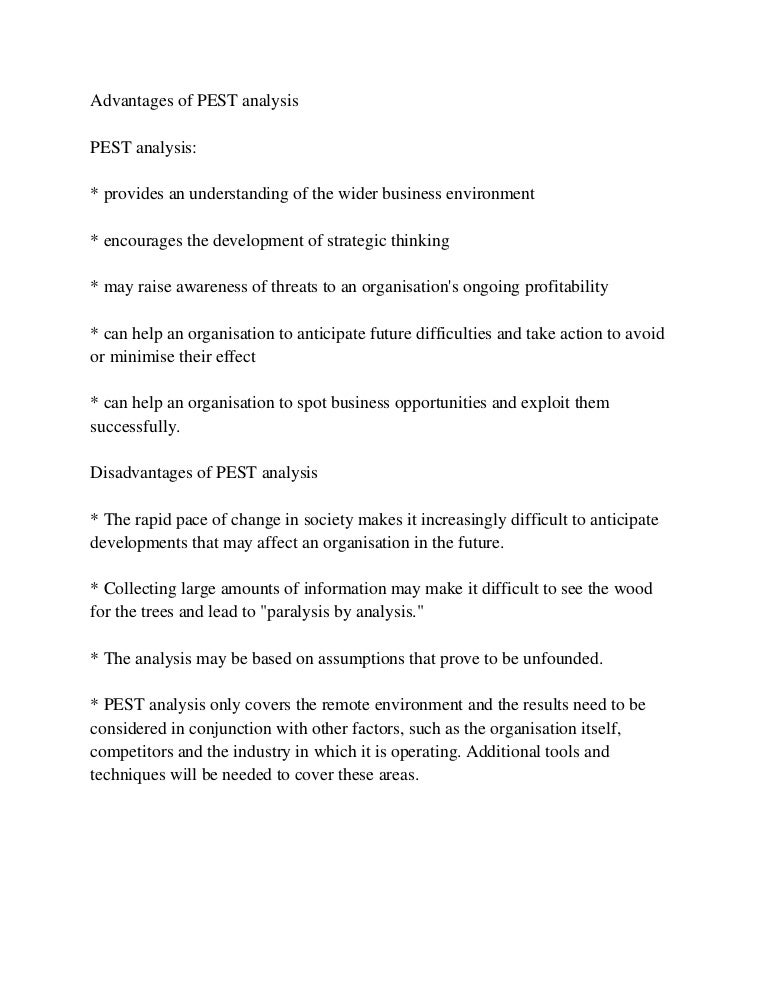 Advantages of PEST analysis

PEST analysis:

* provides an understanding of the wider business environment

* encourages the development of strategic thinking

* may raise awareness of threats to an organisation's ongoing profitability

* can help an organisation to anticipate future difficulties and take action to avoid or minimise their effect

* can help an organisation to spot business opportunities and exploit them successfully.

Disadvantages of PEST analysis

* The rapid pace of change in society makes it increasingly difficult to anticipate developments that may affect an organisation in the future.

* Collecting large amounts of information may make it difficult to see the wood for the trees and lead to "paralysis by analysis."

* The analysis may be based on assumptions that prove to be unfounded.

* PEST analysis only covers the remote environment and the results need to be considered in conjunction with other factors, such as the organisation itself, competitors and the industry in which it is operating. Additional tools and techniques will be needed to cover these areas.